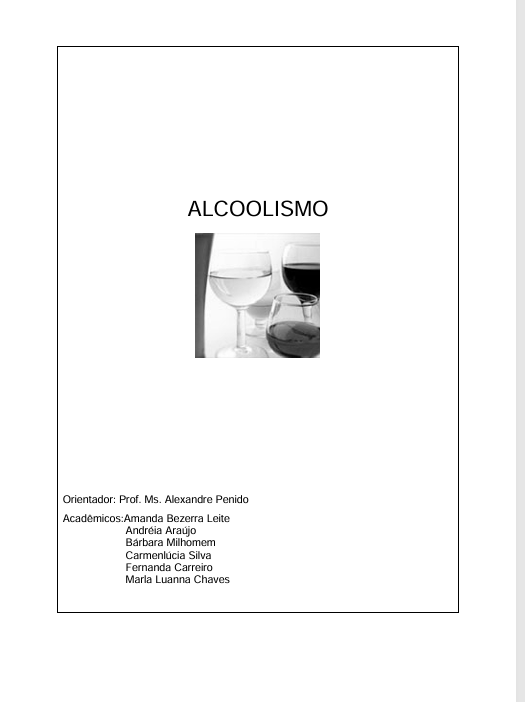 ALCOOLISMO

Orientador: Prof. Ms. Alexandre Penido

Acadêmicos:Amanda Bezerra Leite
Andréia Araújo
Bárbara Milhomem
Carmenlúcia Silva
Fernanda Carreiro
Marla Luanna Chaves